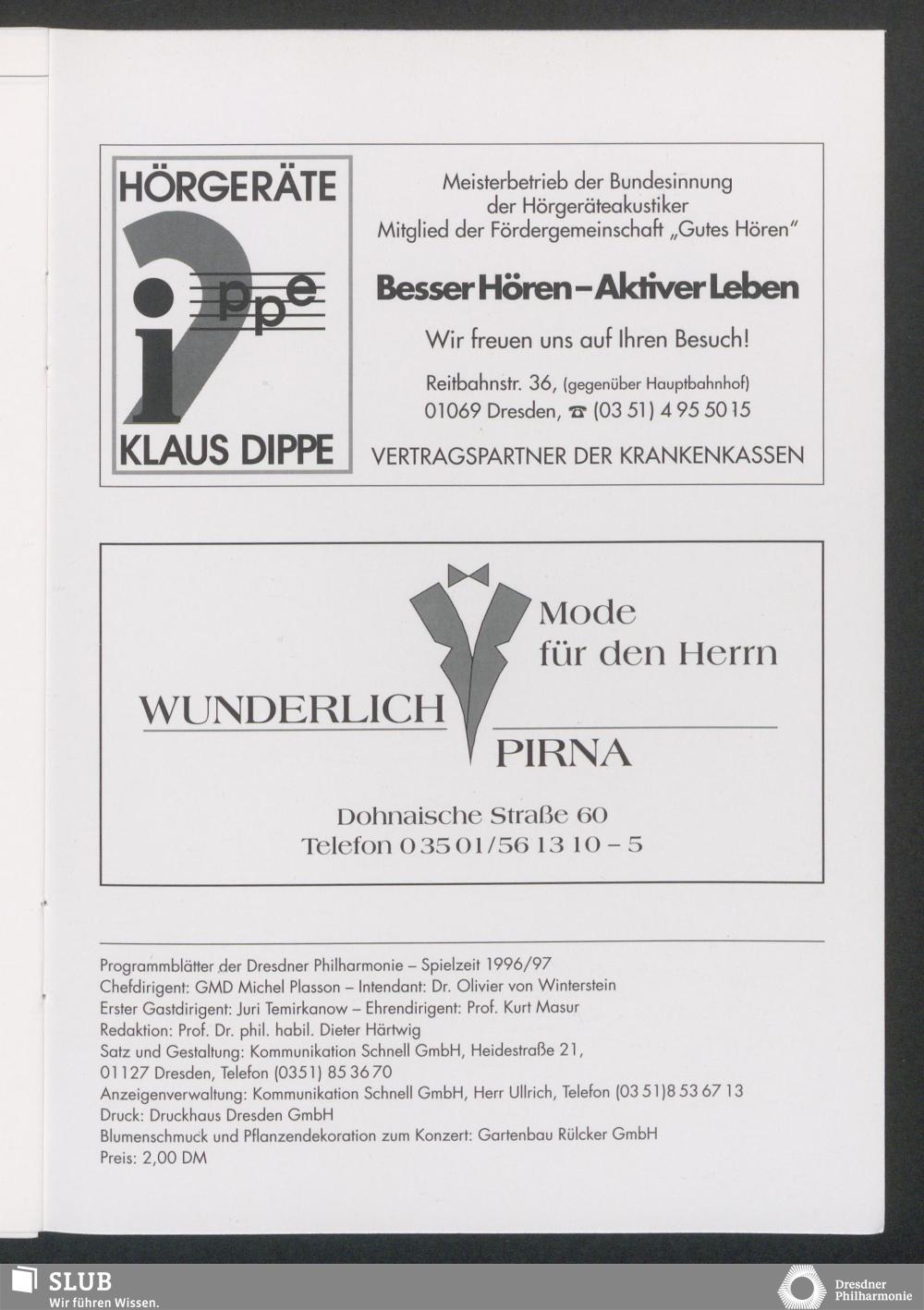 HÖRGERÄTE

ippe

KLAUS DIPPE

Meisterbetrieb der Bundesinnung der Hörgeräteakustiker Mitglied der Fördergemeinschaft „Gutes Hören"

Besser Hören – Aktiver Leben

Wir freuen uns auf Ihren Besuch!

Reitbahnstr. 36, (gegenüber Hauptbahnhof)
01069 Dresden, ☎ (03 51) 4 95 50 15

VERTRAGSPARTNER DER KRANKENKASSEN

Mode für den Herrn

WUNDERLICH

PIRNA

Dohnaische Straße 60
Telefon 0 35 01/56 13 10 – 5

Programmblätter der Dresdner Philharmonie – Spielzeit 1996/97
Chefdirigent: GMD Michel Plasson – Intendant: Dr. Olivier von Winterstein
Erster Gastdirigent: Juri Temirkanow – Ehrendirigent: Prof. Kurt Masur
Redaktion: Prof. Dr. phil. habil. Dieter Härtwig
Satz und Gestaltung: Kommunikation Schnell GmbH, Heidestraße 21, 01127 Dresden, Telefon (0351) 85 36 70
Anzeigenverwaltung: Kommunikation Schnell GmbH, Herr Ullrich, Telefon (03 51)8 53 67 13
Druck: Druckhaus Dresden GmbH
Blumenschmuck und Pflanzendekoration zum Konzert: Gartenbau Rülcker GmbH
Preis: 2,00 DM

SLUB
Wir führen Wissen.

Dresdner Philharmonie